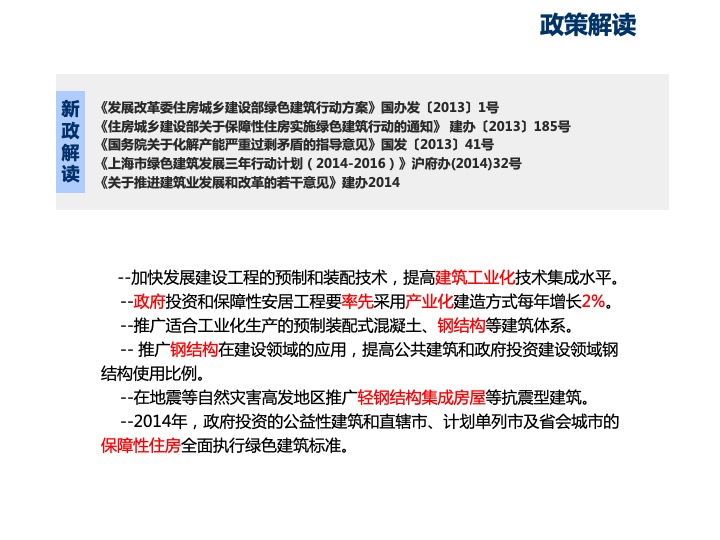 政策解读

新政解读

《发展改革委住房城乡建设部绿色建筑行动方案》国办发〔2013〕1号
《住房城乡建设部关于保障性住房实施绿色建筑行动的通知》 建办〔2013〕185号
《国务院关于化解产能严重过剩矛盾的指导意见》国发〔2013〕41号
《上海市绿色建筑发展三年行动计划（2014-2016）》沪府办(2014)32号
《关于推进建筑业发展和改革的若干意见》建办2014

--加快发展建设工程的预制和装配技术，提高建筑工业化技术集成水平。

--政府投资和保障性安居工程要率先采用产业化建造方式每年增长2%。

--推广适合工业化生产的预制装配式混凝土、钢结构等建筑体系。

-- 推广钢结构在建设领域的应用，提高公共建筑和政府投资建设领域钢结构使用比例。

--在地震等自然灾害高发地区推广轻钢结构集成房屋等抗震型建筑。

--2014年，政府投资的公益性建筑和直辖市、计划单列市及省会城市的保障性住房全面执行绿色建筑标准。